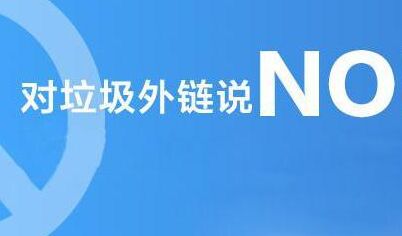 对垃圾外链说NO